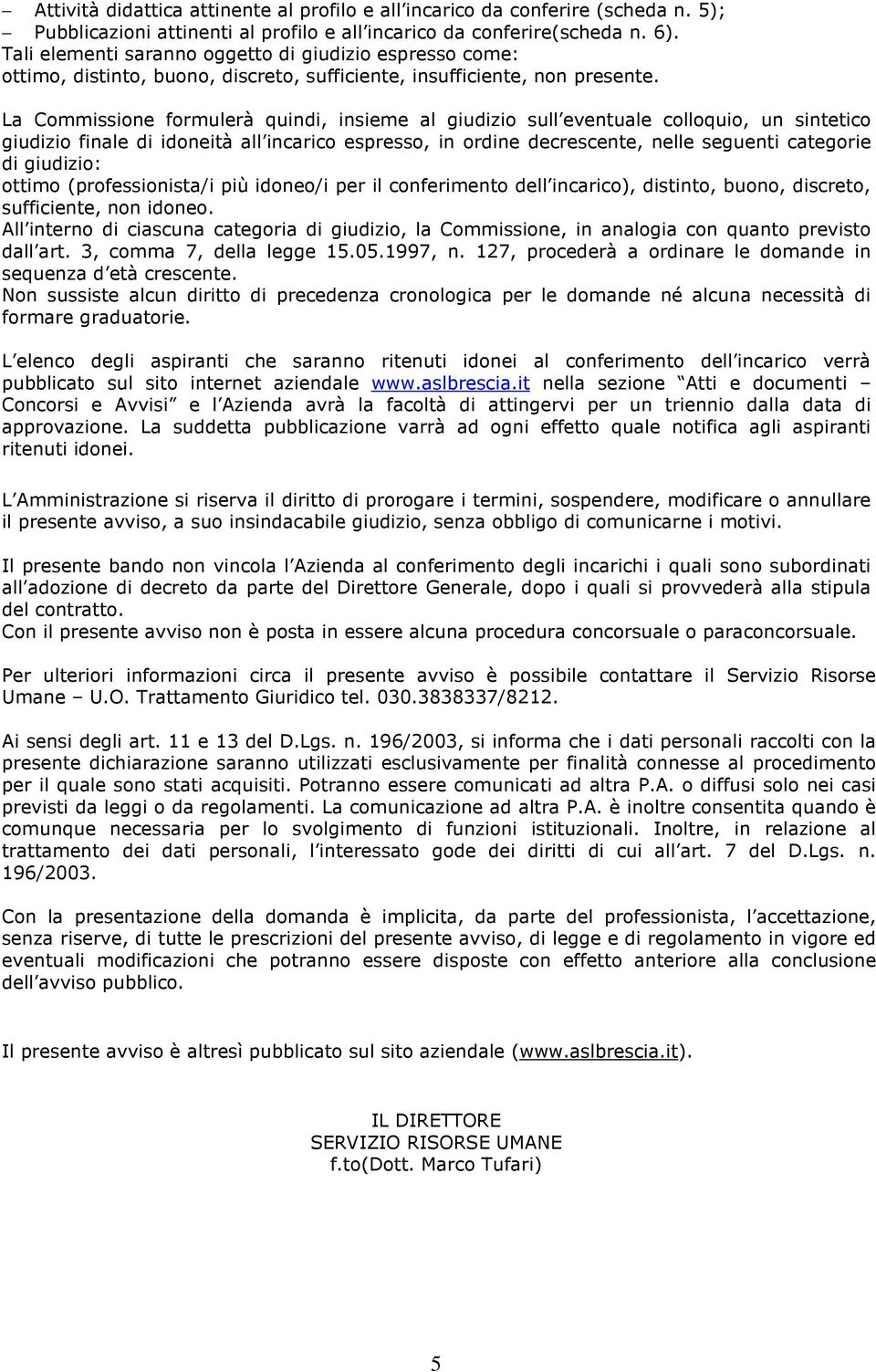 – Attività didattica attinente al profilo e all'incarico da conferire (scheda n. 5);
– Pubblicazioni attinenti al profilo e all'incarico da conferire(scheda n. 6).
Tali elementi saranno oggetto di giudizio espresso come:
ottimo, distinto, buono, discreto, sufficiente, insufficiente, non presente.

La Commissione formulerà quindi, insieme al giudizio sull'eventuale colloquio, un sintetico giudizio finale di idoneità all'incarico espresso, in ordine decrescente, nelle seguenti categorie di giudizio:
ottimo (professionista/i più idoneo/i per il conferimento dell'incarico), distinto, buono, discreto, sufficiente, non idoneo.
All'interno di ciascuna categoria di giudizio, la Commissione, in analogia con quanto previsto dall'art. 3, comma 7, della legge 15.05.1997, n. 127, procederà a ordinare le domande in sequenza d'età crescente.
Non sussiste alcun diritto di precedenza cronologica per le domande né alcuna necessità di formare graduatorie.

L'elenco degli aspiranti che saranno ritenuti idonei al conferimento dell'incarico verrà pubblicato sul sito internet aziendale www.aslbrescia.it nella sezione "Atti e documenti – Concorsi e Avvisi" e l'Azienda avrà la facoltà di attingervi per un triennio dalla data di approvazione. La suddetta pubblicazione varrà ad ogni effetto quale notifica agli aspiranti ritenuti idonei.

L'Amministrazione si riserva il diritto di prorogare i termini, sospendere, modificare o annullare il presente avviso, a suo insindacabile giudizio, senza obbligo di comunicarne i motivi.

Il presente bando non vincola l'Azienda al conferimento degli incarichi i quali sono subordinati all'adozione di decreto da parte del Direttore Generale, dopo i quali si provvederà alla stipula del contratto.
Con il presente avviso non è posta in essere alcuna procedura concorsuale o paraconcorsuale.

Per ulteriori informazioni circa il presente avviso è possibile contattare il Servizio Risorse Umane – U.O. Trattamento Giuridico tel. 030.3838337/8212.

Ai sensi degli art. 11 e 13 del D.Lgs. n. 196/2003, si informa che i dati personali raccolti con la presente dichiarazione saranno utilizzati esclusivamente per finalità connesse al procedimento per il quale sono stati acquisiti. Potranno essere comunicati ad altra P.A. o diffusi solo nei casi previsti da leggi o da regolamenti. La comunicazione ad altra P.A. è inoltre consentita quando è comunque necessaria per lo svolgimento di funzioni istituzionali. Inoltre, in relazione al trattamento dei dati personali, l'interessato gode dei diritti di cui all'art. 7 del D.Lgs. n. 196/2003.

Con la presentazione della domanda è implicita, da parte del professionista, l'accettazione, senza riserve, di tutte le prescrizioni del presente avviso, di legge e di regolamento in vigore ed eventuali modificazioni che potranno essere disposte con effetto anteriore alla conclusione dell'avviso pubblico.

Il presente avviso è altresì pubblicato sul sito aziendale (www.aslbrescia.it).

IL DIRETTORE
SERVIZIO RISORSE UMANE
f.to(Dott. Marco Tufari)

5